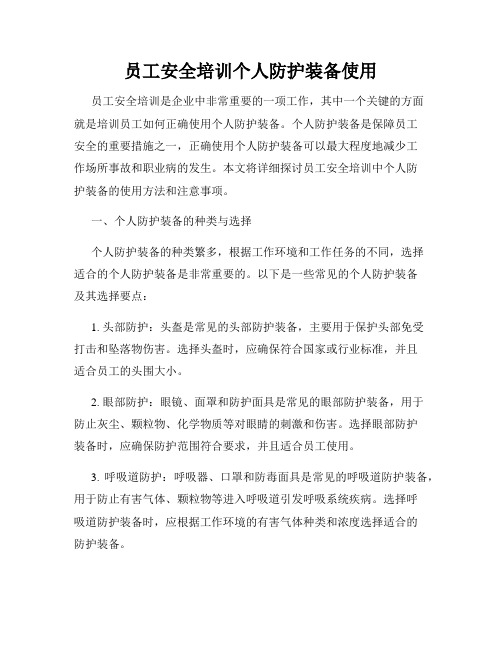 员工安全培训个人防护装备使用

员工安全培训是企业中非常重要的一项工作，其中一个关键的方面就是培训员工如何正确使用个人防护装备。个人防护装备是保障员工安全的重要措施之一，正确使用个人防护装备可以最大程度地减少工作场所事故和职业病的发生。本文将详细探讨员工安全培训中个人防护装备的使用方法和注意事项。

一、个人防护装备的种类与选择

个人防护装备的种类繁多，根据工作环境和工作任务的不同，选择适合的个人防护装备是非常重要的。以下是一些常见的个人防护装备及其选择要点：

1. 头部防护：头盔是常见的头部防护装备，主要用于保护头部免受打击和坠落物伤害。选择头盔时，应确保符合国家或行业标准，并且适合员工的头围大小。

2. 眼部防护：眼镜、面罩和防护面具是常见的眼部防护装备，用于防止灰尘、颗粒物、化学物质等对眼睛的刺激和伤害。选择眼部防护装备时，应确保防护范围符合要求，并且适合员工使用。

3. 呼吸道防护：呼吸器、口罩和防毒面具是常见的呼吸道防护装备，用于防止有害气体、颗粒物等进入呼吸道引发呼吸系统疾病。选择呼吸道防护装备时，应根据工作环境的有害气体种类和浓度选择适合的防护装备。